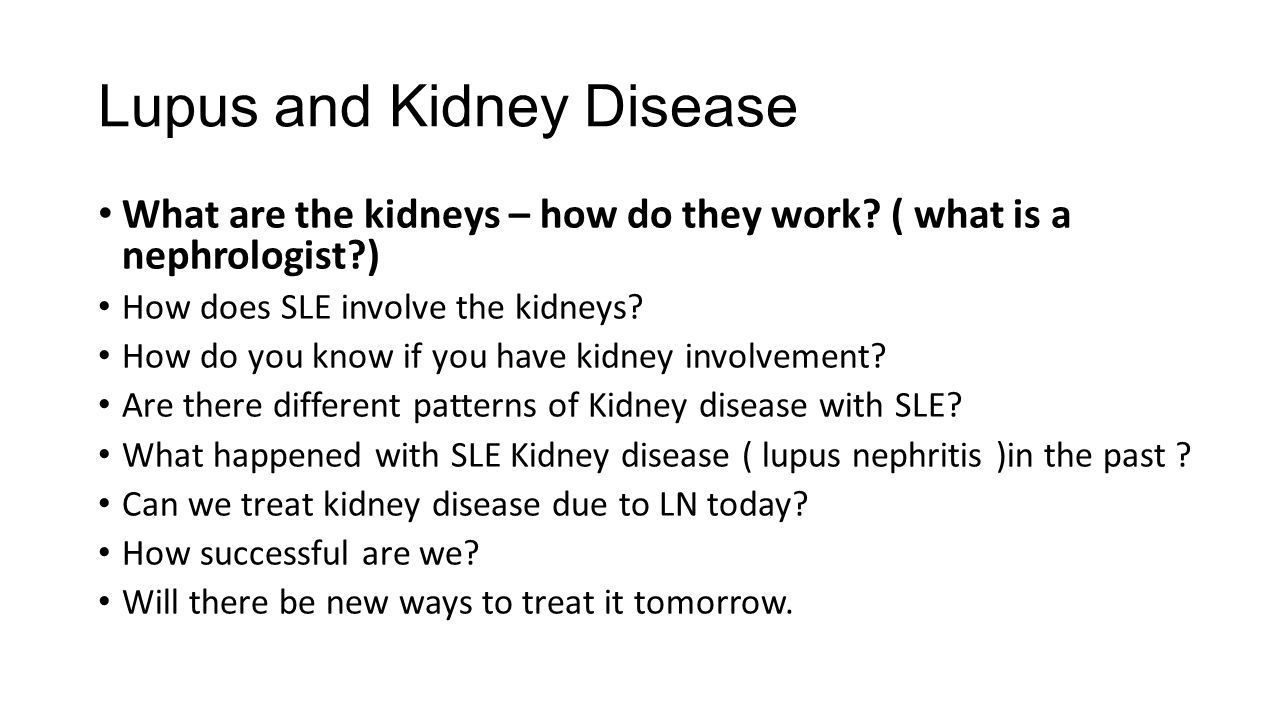 Lupus and Kidney Disease

• What are the kidneys – how do they work? ( what is a nephrologist?)
• How does SLE involve the kidneys?
• How do you know if you have kidney involvement?
• Are there different patterns of Kidney disease with SLE?
• What happened with SLE Kidney disease ( lupus nephritis )in the past ?
• Can we treat kidney disease due to LN today?
• How successful are we?
• Will there be new ways to treat it tomorrow.